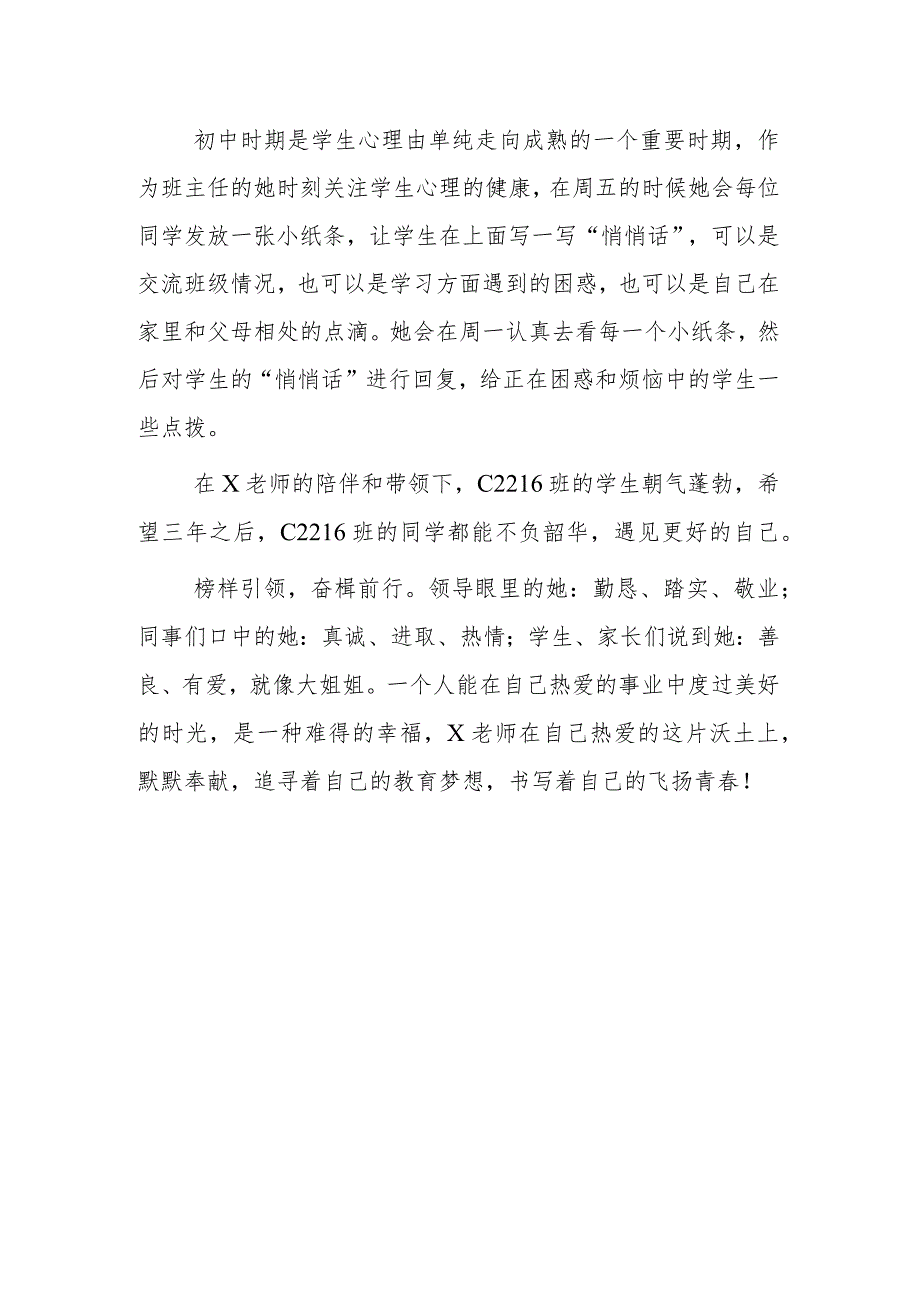 初中时期是学生心理由单纯走向成熟的一个重要时期，作为班主任的她时刻关注学生心理的健康，在周五的时候她会每位同学发放一张小纸条，让学生在上面写一写“悄悄话”，可以是交流班级情况，也可以是学习方面遇到的困惑，也可以是自己在家里和父母相处的点滴。她会在周一认真去看每一个小纸条，然后对学生的“悄悄话”进行回复，给正在困惑和烦恼中的学生一些点拨。

在X老师的陪伴和带领下，C2216班的学生朝气蓬勃，希望三年之后，C2216班的同学都能不负韶华，遇见更好的自己。

榜样引领，奋楫前行。领导眼里的她：勤恳、踏实、敬业；同事们口中的她：真诚、进取、热情；学生、家长们说到她：善良、有爱，就像大姐姐。一个人能在自己热爱的事业中度过美好的时光，是一种难得的幸福，X老师在自己热爱的这片沃土上，默默奉献，追寻着自己的教育梦想，书写着自己的飞扬青春！